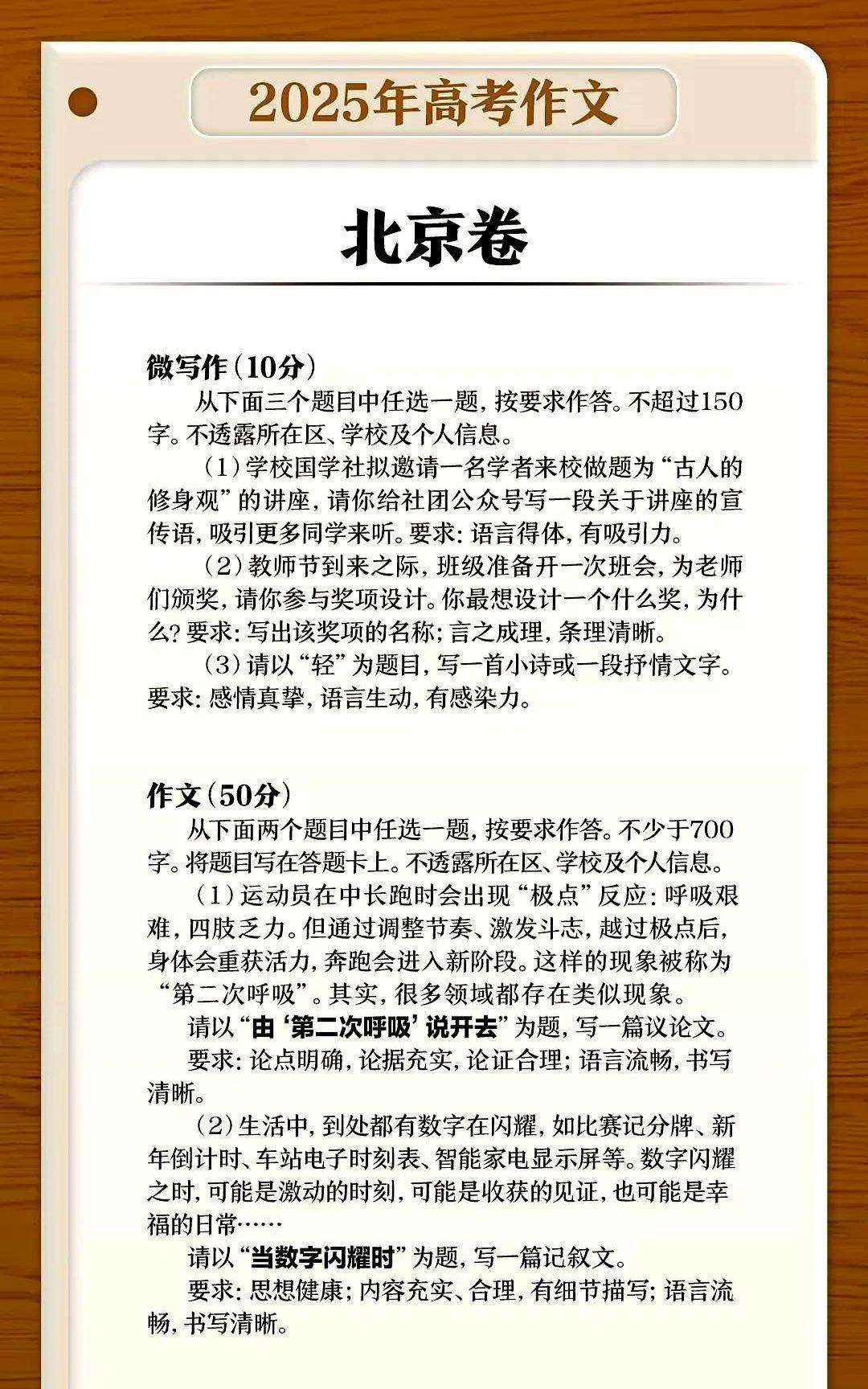 2025年高考作文

北京卷

微写作（10分）

从下面三个题目中任选一题，按要求作答。不超过150字。不透露所在区、学校及个人信息。

（1）学校国学社拟邀请一名学者来校做题为“古人的修身观”的讲座，请你给社团公众号写一段关于讲座的宣传语，吸引更多同学来听。要求：语言得体，有吸引力。

（2）教师节到来之际，班级准备开一次班会，为老师们颁奖，请你参与奖项设计。你最想设计一个什么奖，为什么？要求：写出该奖项的名称；言之成理，条理清晰。

（3）请以“轻”为题目，写一首小诗或一段抒情文字。要求：感情真挚，语言生动，有感染力。

作文（50分）

从下面两个题目中任选一题，按要求作答。不少于700字。将题目写在答题卡上。不透露所在区、学校及个人信息。

（1）运动员在中长跑时会出现“极点”反应：呼吸艰难，四肢乏力。但通过调整节奏、激发斗志，越过极点后，身体会重获活力，奔跑会进入新阶段。这样的现象被称为“第二次呼吸”。其实，很多领域都存在类似现象。

请以“由‘第二次呼吸’说开去”为题，写一篇议论文。

要求：论点明确，论据充实，论证合理；语言流畅，书写清晰。

（2）生活中，到处都有数字在闪耀，如比赛记分牌、新年倒计时、车站电子时刻表、智能家电显示屏等。数字闪耀之时，可能是激动的时刻，可能是收获的见证，也可能是幸福的日常……

请以“当数字闪耀时”为题，写一篇记叙文。

要求：思想健康；内容充实、合理，有细节描写；语言流畅，书写清晰。